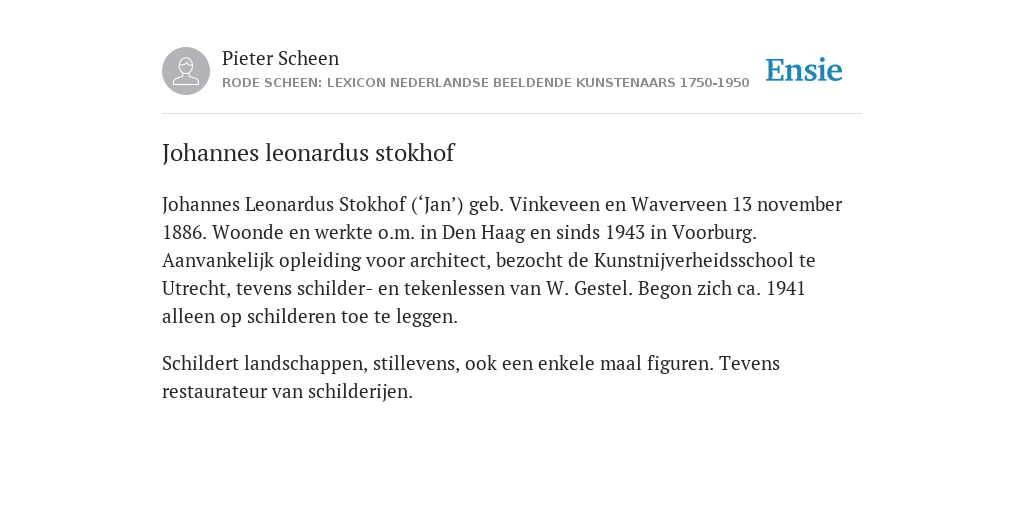 Pieter Scheen
RODE SCHEEN: LEXICON NEDERLANDSE BEELDENDE KUNSTENAARS 1750-1950

Ensie

Johannes leonardus stokhof

Johannes Leonardus Stokhof (‘Jan’) geb. Vinkeveen en Waverveen 13 november 1886. Woonde en werkte o.m. in Den Haag en sinds 1943 in Voorburg. Aanvankelijk opleiding voor architect, bezocht de Kunstnijverheidsschool te Utrecht, tevens schilder- en tekenlessen van W. Gestel. Begon zich ca. 1941 alleen op schilderen toe te leggen.

Schildert landschappen, stillevens, ook een enkele maal figuren. Tevens restaurateur van schilderijen.